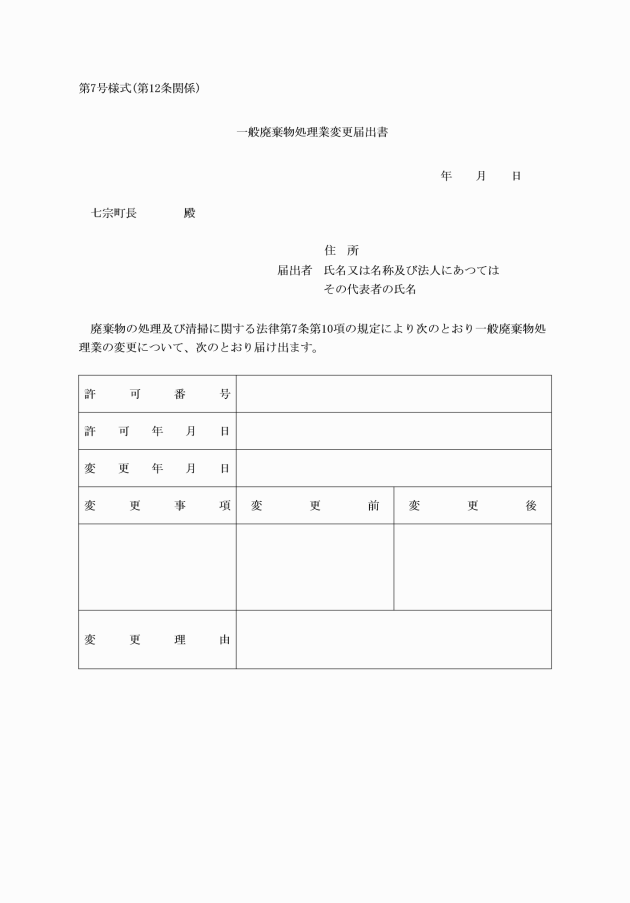 第7号様式(第12条関係)

一般廃棄物処理業変更届出書

年　月　日

七宗町長　　　殿

住　所
届出者　氏名又は名称及び法人にあつては
その代表者の氏名

廃棄物の処理及び清掃に関する法律第7条第10項の規定により次のとおり一般廃棄物処理業の変更について、次のとおり届け出ます。

| 許可番号 | | |
|---|---|---|
| 許可年月日 | | |
| 変更年月日 | | |
| 変更事項 | 変更前 | 変更後 |
| | | |
| 変更理由 | | |